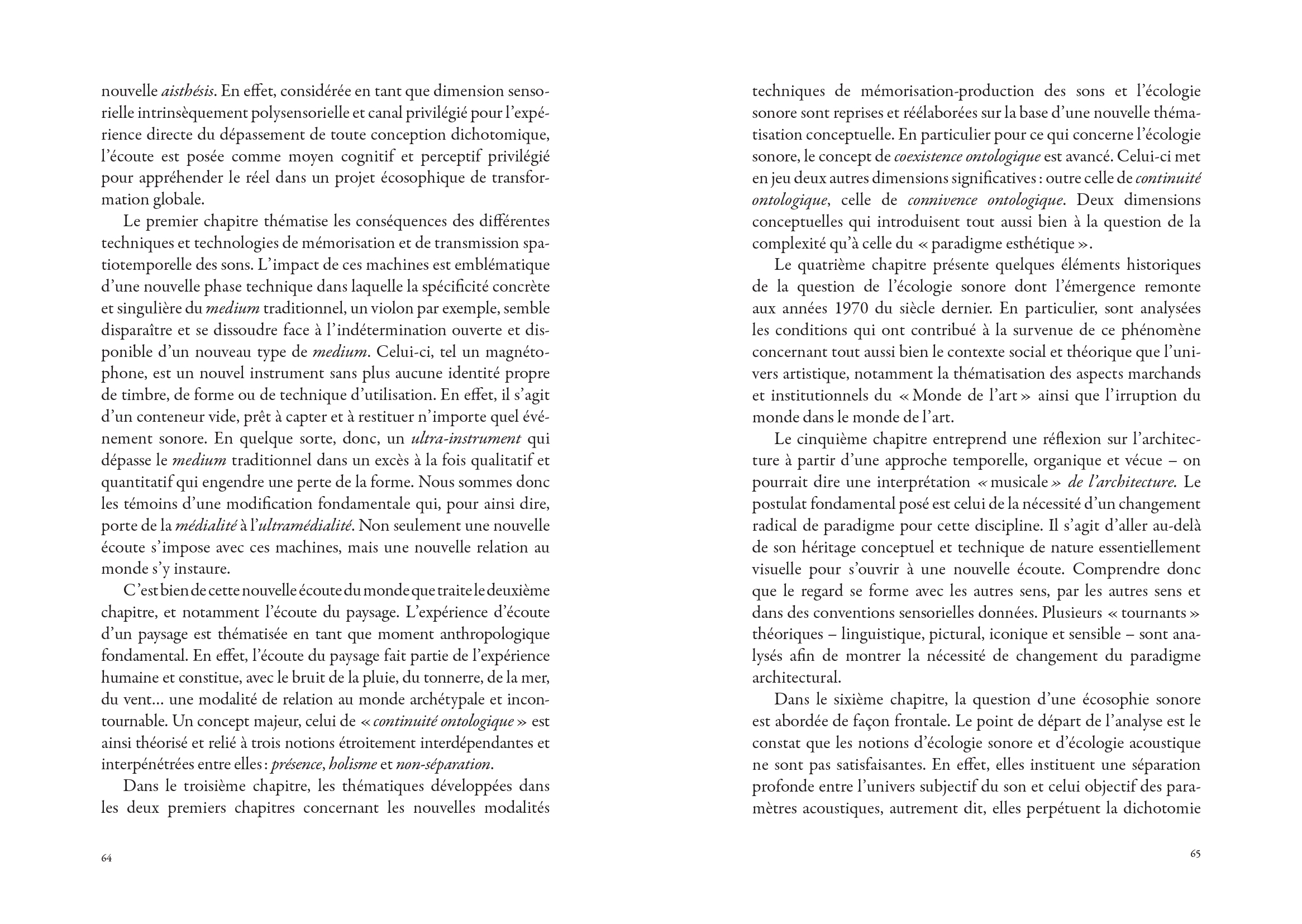 nouvelle aisthésis. En effet, considérée en tant que dimension sensorielle intrinsèquement polysensorielle et canal privilégié pour l'expérience directe du dépassement de toute conception dichotomique, l'écoute est posée comme moyen cognitif et perceptif privilégié pour appréhender le réel dans un projet écosophique de transformation globale.

Le premier chapitre thématise les conséquences des différentes techniques et technologies de mémorisation et de transmission spatiotemporelle des sons. L'impact de ces machines est emblématique d'une nouvelle phase technique dans laquelle la spécificité concrète et singulière du medium traditionnel, un violon par exemple, semble disparaître et se dissoudre face à l'indétermination ouverte et disponible d'un nouveau type de medium. Celui-ci, tel un magnétophone, est un nouvel instrument sans plus aucune identité propre de timbre, de forme ou de technique d'utilisation. En effet, il s'agit d'un conteneur vide, prêt à capter et à restituer n'importe quel événement sonore. En quelque sorte, donc, un ultra-instrument qui dépasse le medium traditionnel dans un excès à la fois qualitatif et quantitatif qui engendre une perte de la forme. Nous sommes donc les témoins d'une modification fondamentale qui, pour ainsi dire, porte de la médialité à l'ultramédialité. Non seulement une nouvelle écoute s'impose avec ces machines, mais une nouvelle relation au monde s'y instaure.

C'est bien de cette nouvelle écoute du monde que traite le deuxième chapitre, et notamment l'écoute du paysage. L'expérience d'écoute d'un paysage est thématisée en tant que moment anthropologique fondamental. En effet, l'écoute du paysage fait partie de l'expérience humaine et constitue, avec le bruit de la pluie, du tonnerre, de la mer, du vent… une modalité de relation au monde archétypale et incontournable. Un concept majeur, celui de « continuité ontologique » est ainsi théorisé et relié à trois notions étroitement interdépendantes et interpénétrées entre elles : présence, holisme et non-séparation.

Dans le troisième chapitre, les thématiques développées dans les deux premiers chapitres concernant les nouvelles modalités

64

techniques de mémorisation-production des sons et l'écologie sonore sont reprises et réélaborées sur la base d'une nouvelle thématisation conceptuelle. En particulier pour ce qui concerne l'écologie sonore, le concept de coexistence ontologique est avancé. Celui-ci met en jeu deux autres dimensions significatives : outre celle de continuité ontologique, celle de connivence ontologique. Deux dimensions conceptuelles qui introduisent tout aussi bien à la question de la complexité qu'à celle du « paradigme esthétique ».

Le quatrième chapitre présente quelques éléments historiques de la question de l'écologie sonore dont l'émergence remonte aux années 1970 du siècle dernier. En particulier, sont analysées les conditions qui ont contribué à la survenue de ce phénomène concernant tout aussi bien le contexte social et théorique que l'univers artistique, notamment la thématisation des aspects marchands et institutionnels du « Monde de l'art » ainsi que l'irruption du monde dans le monde de l'art.

Le cinquième chapitre entreprend une réflexion sur l'architecture à partir d'une approche temporelle, organique et vécue – on pourrait dire une interprétation « musicale » de l'architecture. Le postulat fondamental posé est celui de la nécessité d'un changement radical de paradigme pour cette discipline. Il s'agit d'aller au-delà de son héritage conceptuel et technique de nature essentiellement visuelle pour s'ouvrir à une nouvelle écoute. Comprendre donc que le regard se forme avec les autres sens, par les autres sens et dans des conventions sensorielles données. Plusieurs « tournants » théoriques – linguistique, pictural, iconique et sensible – sont analysés afin de montrer la nécessité de changement du paradigme architectural.

Dans le sixième chapitre, la question d'une écosophie sonore est abordée de façon frontale. Le point de départ de l'analyse est le constat que les notions d'écologie sonore et d'écologie acoustique ne sont pas satisfaisantes. En effet, elles instituent une séparation profonde entre l'univers subjectif du son et celui objectif des paramètres acoustiques, autrement dit, elles perpétuent la dichotomie

65